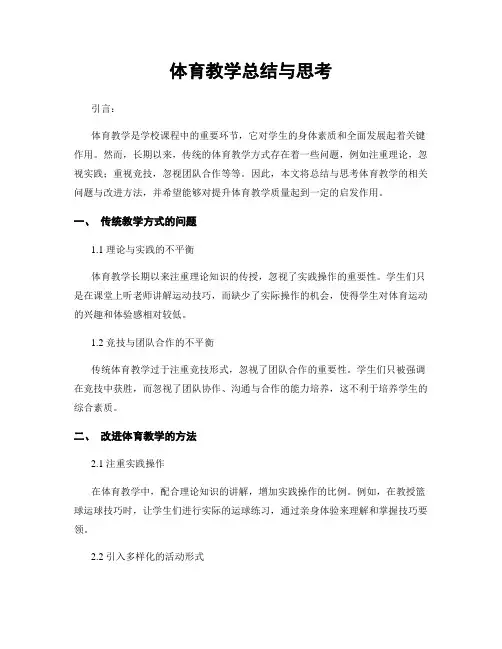 体育教学总结与思考

引言：

体育教学是学校课程中的重要环节，它对学生的身体素质和全面发展起着关键作用。然而，长期以来，传统的体育教学方式存在着一些问题，例如注重理论，忽视实践；重视竞技，忽视团队合作等等。因此，本文将总结与思考体育教学的相关问题与改进方法，并希望能够对提升体育教学质量起到一定的启发作用。

一、 传统教学方式的问题

1.1 理论与实践的不平衡

体育教学长期以来注重理论知识的传授，忽视了实践操作的重要性。学生们只是在课堂上听老师讲解运动技巧，而缺少了实际操作的机会，使得学生对体育运动的兴趣和体验感相对较低。

1.2 竞技与团队合作的不平衡

传统体育教学过于注重竞技形式，忽视了团队合作的重要性。学生们只被强调在竞技中获胜，而忽视了团队协作、沟通与合作的能力培养，这不利于培养学生的综合素质。

二、 改进体育教学的方法

2.1 注重实践操作

在体育教学中，配合理论知识的讲解，增加实践操作的比例。例如，在教授篮球运球技巧时，让学生们进行实际的运球练习，通过亲身体验来理解和掌握技巧要领。

2.2 引入多样化的活动形式